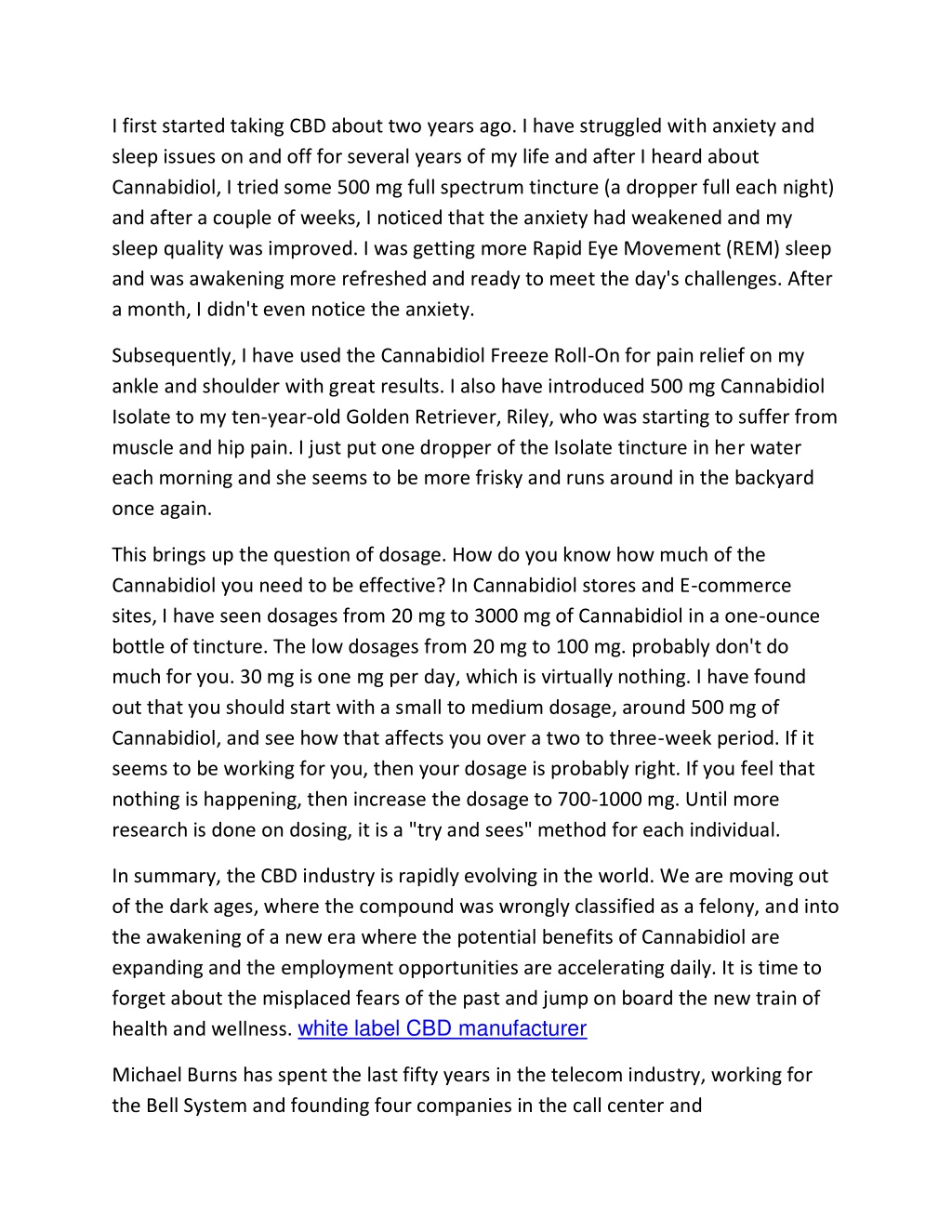 I first started taking CBD about two years ago. I have struggled with anxiety and sleep issues on and off for several years of my life and after I heard about Cannabidiol, I tried some 500 mg full spectrum tincture (a dropper full each night) and after a couple of weeks, I noticed that the anxiety had weakened and my sleep quality was improved. I was getting more Rapid Eye Movement (REM) sleep and was awakening more refreshed and ready to meet the day's challenges. After a month, I didn't even notice the anxiety.

Subsequently, I have used the Cannabidiol Freeze Roll-On for pain relief on my ankle and shoulder with great results. I also have introduced 500 mg Cannabidiol Isolate to my ten-year-old Golden Retriever, Riley, who was starting to suffer from muscle and hip pain. I just put one dropper of the Isolate tincture in her water each morning and she seems to be more frisky and runs around in the backyard once again.

This brings up the question of dosage. How do you know how much of the Cannabidiol you need to be effective? In Cannabidiol stores and E-commerce sites, I have seen dosages from 20 mg to 3000 mg of Cannabidiol in a one-ounce bottle of tincture. The low dosages from 20 mg to 100 mg. probably don't do much for you. 30 mg is one mg per day, which is virtually nothing. I have found out that you should start with a small to medium dosage, around 500 mg of Cannabidiol, and see how that affects you over a two to three-week period. If it seems to be working for you, then your dosage is probably right. If you feel that nothing is happening, then increase the dosage to 700-1000 mg. Until more research is done on dosing, it is a "try and sees" method for each individual.

In summary, the CBD industry is rapidly evolving in the world. We are moving out of the dark ages, where the compound was wrongly classified as a felony, and into the awakening of a new era where the potential benefits of Cannabidiol are expanding and the employment opportunities are accelerating daily. It is time to forget about the misplaced fears of the past and jump on board the new train of health and wellness. white label CBD manufacturer

Michael Burns has spent the last fifty years in the telecom industry, working for the Bell System and founding four companies in the call center and